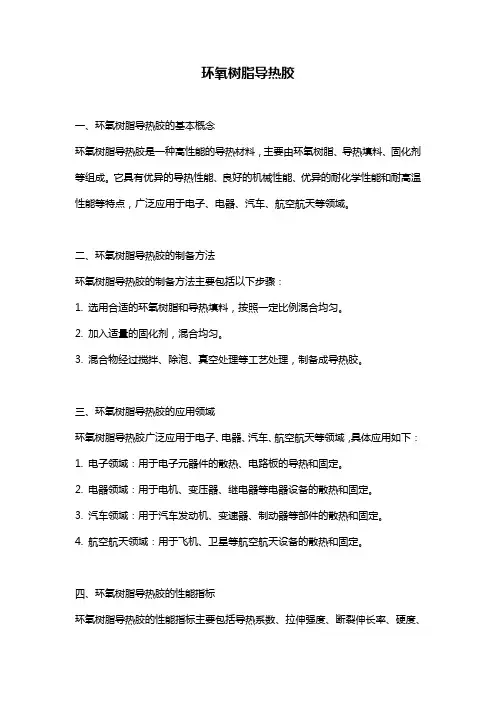 环氧树脂导热胶

一、环氧树脂导热胶的基本概念

环氧树脂导热胶是一种高性能的导热材料，主要由环氧树脂、导热填料、固化剂等组成。它具有优异的导热性能、良好的机械性能、优异的耐化学性能和耐高温性能等特点，广泛应用于电子、电器、汽车、航空航天等领域。

二、环氧树脂导热胶的制备方法

环氧树脂导热胶的制备方法主要包括以下步骤：

1. 选用合适的环氧树脂和导热填料，按照一定比例混合均匀。

2. 加入适量的固化剂，混合均匀。

3. 混合物经过搅拌、除泡、真空处理等工艺处理，制备成导热胶。

三、环氧树脂导热胶的应用领域

环氧树脂导热胶广泛应用于电子、电器、汽车、航空航天等领域，具体应用如下：

1. 电子领域：用于电子元器件的散热、电路板的导热和固定。

2. 电器领域：用于电机、变压器、继电器等电器设备的散热和固定。

3. 汽车领域：用于汽车发动机、变速器、制动器等部件的散热和固定。

4. 航空航天领域：用于飞机、卫星等航空航天设备的散热和固定。

四、环氧树脂导热胶的性能指标

环氧树脂导热胶的性能指标主要包括导热系数、拉伸强度、断裂伸长率、硬度、